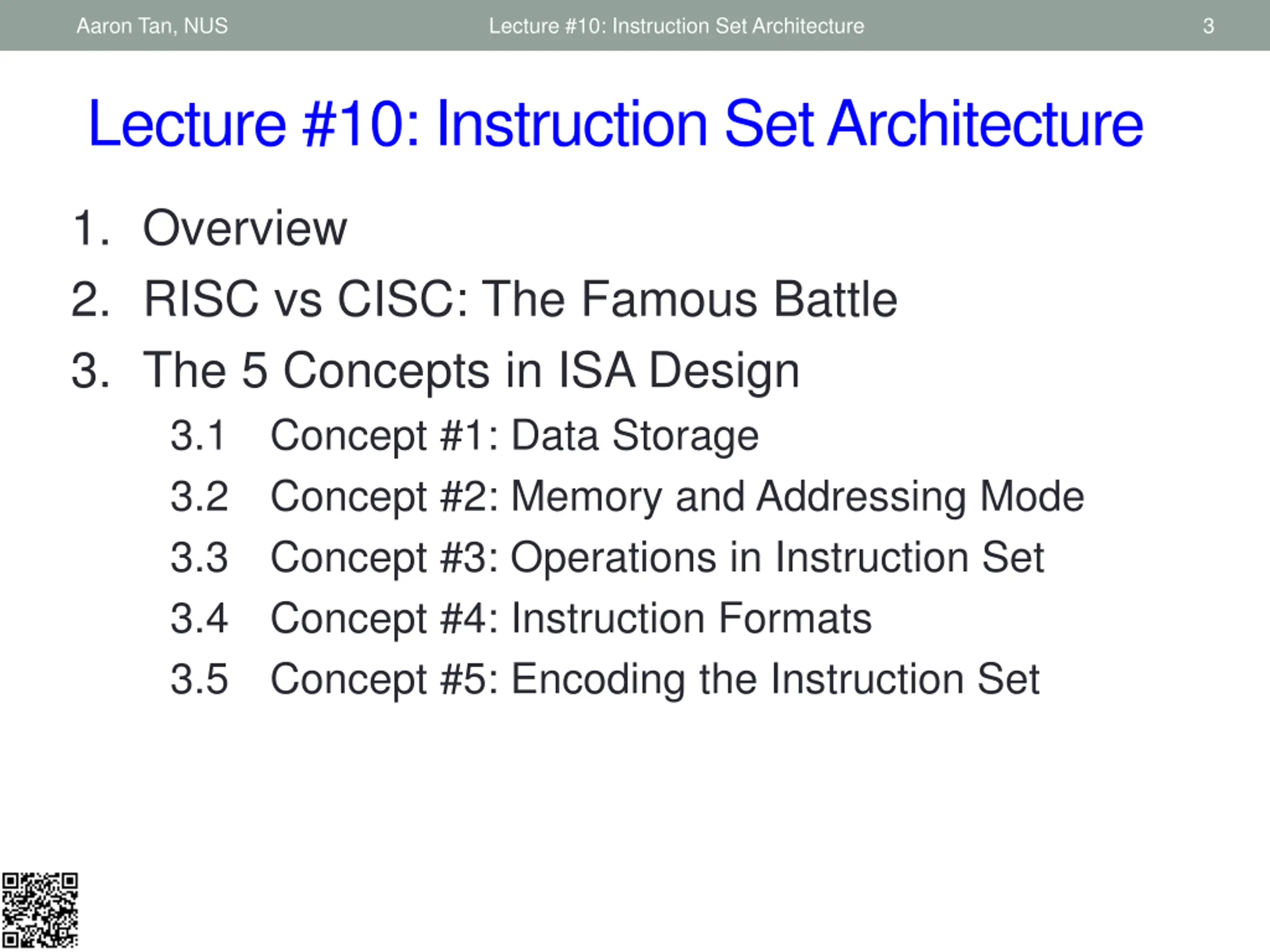 Aaron Tan, NUS Lecture #10: Instruction Set Architecture 3

Lecture #10: Instruction Set Architecture

1. Overview
2. RISC vs CISC: The Famous Battle
3. The 5 Concepts in ISA Design
3.1 Concept #1: Data Storage
3.2 Concept #2: Memory and Addressing Mode
3.3 Concept #3: Operations in Instruction Set
3.4 Concept #4: Instruction Formats
3.5 Concept #5: Encoding the Instruction Set